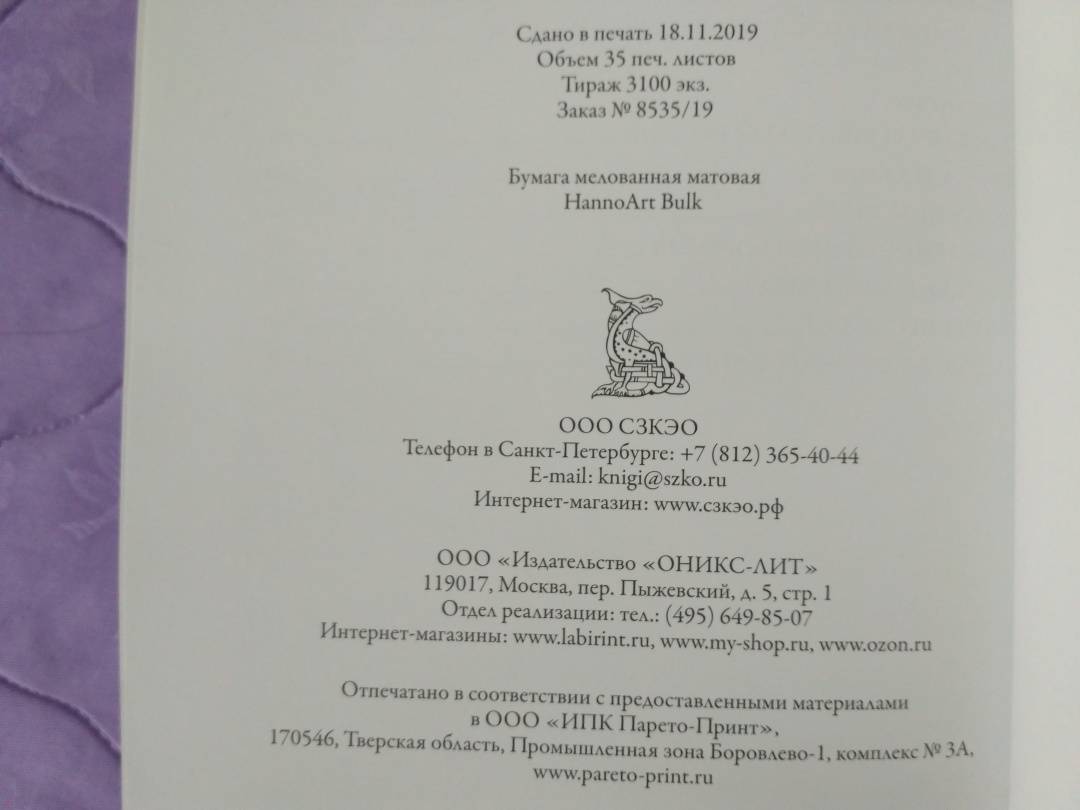 Сдано в печать 18.11.2019
Объем 35 печ. листов
Тираж 3100 экз.
Заказ № 8535/19

Бумага мелованная матовая
HannoArt Bulk

ООО СЗКЭО
Телефон в Санкт-Петербурге: +7 (812) 365-40-44
E-mail: knigi@szko.ru
Интернет-магазин: www.сзкэо.рф

ООО «Издательство «ОНИКС-ЛИТ»
119017, Москва, пер. Пыжевский, д. 5, стр. 1
Отдел реализации: тел.: (495) 649-85-07
Интернет-магазины: www.labirint.ru, www.my-shop.ru, www.ozon.ru

Отпечатано в соответствии с предоставленными материалами в ООО «ИПК Парето-Принт», 170546, Тверская область, Промышленная зона Боровлево-1, комплекс № 3А, www.pareto-print.ru